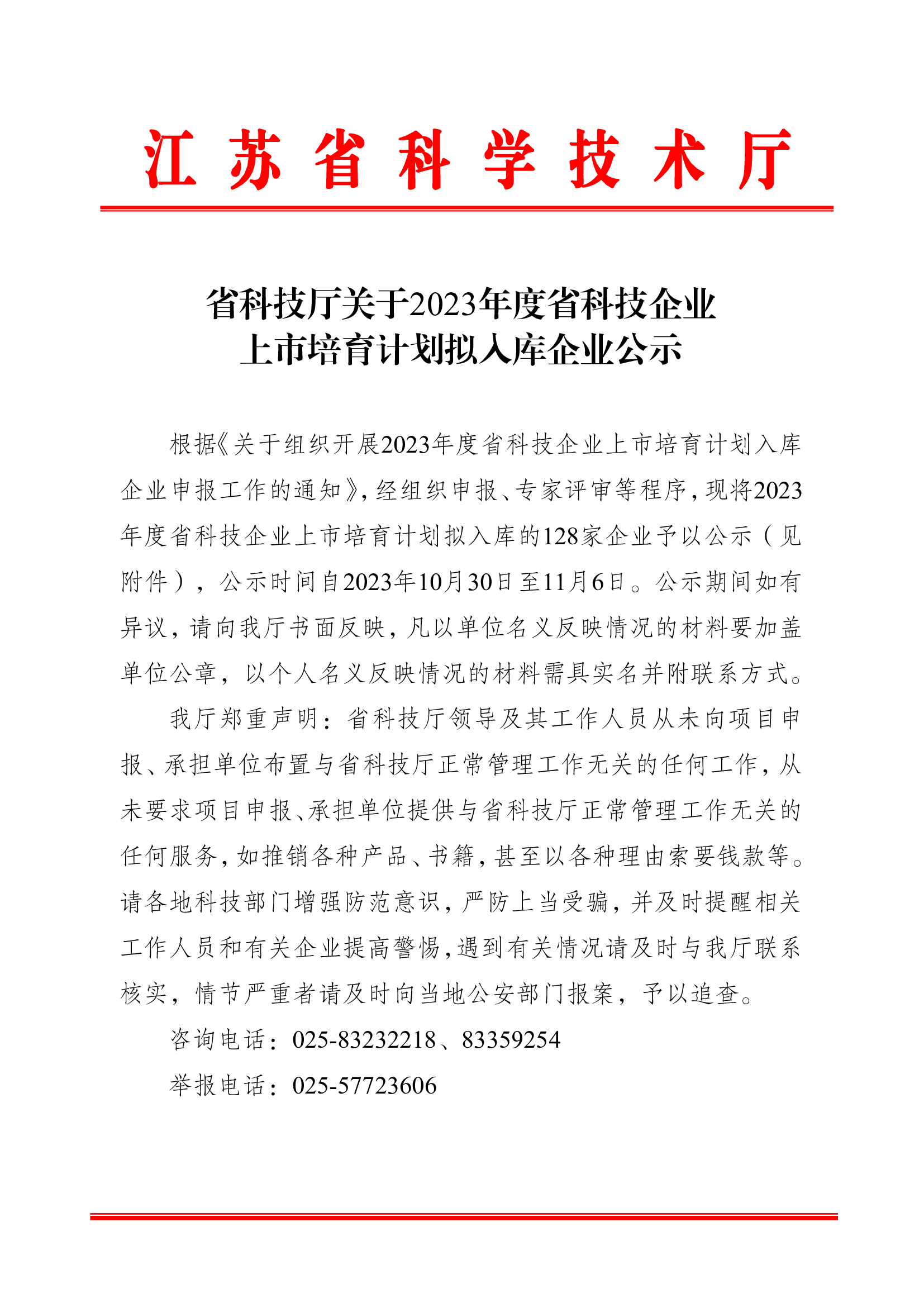 江苏省科学技术厅

省科技厅关于2023年度省科技企业上市培育计划拟入库企业公示

根据《关于组织开展2023年度省科技企业上市培育计划入库企业申报工作的通知》，经组织申报、专家评审等程序，现将2023年度省科技企业上市培育计划拟入库的128家企业予以公示（见附件），公示时间自2023年10月30日至11月6日。公示期间如有异议，请向我厅书面反映，凡以单位名义反映情况的材料要加盖单位公章，以个人名义反映情况的材料需具实名并附联系方式。

我厅郑重声明：省科技厅领导及其工作人员从未向项目申报、承担单位布置与省科技厅正常管理工作无关的任何工作，从未要求项目申报、承担单位提供与省科技厅正常管理工作无关的任何服务，如推销各种产品、书籍，甚至以各种理由索要钱款等。请各地科技部门增强防范意识，严防上当受骗，并及时提醒相关工作人员和有关企业提高警惕，遇到有关情况请及时与我厅联系核实，情节严重者请及时向当地公安部门报案，予以追查。

咨询电话：025-83232218、83359254

举报电话：025-57723606